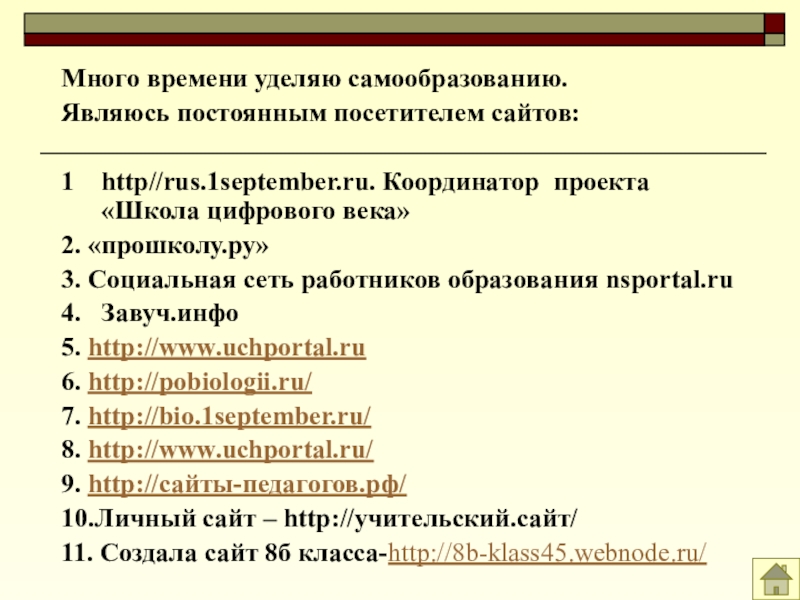 Много времени уделяю самообразованию.

Являюсь постоянным посетителем сайтов:

1 http//rus.1september.ru. Координатор проекта «Школа цифрового века»

2. «прошколу.ру»

3. Социальная сеть работников образования nsportal.ru

4. Завуч.инфо

5. http://www.uchportal.ru

6. http://pobiologii.ru/

7. http://bio.1september.ru/

8. http://www.uchportal.ru/

9. http://сайты-педагогов.рф/

10.Личный сайт – http://учительский.сайт/

11. Создала сайт 8б класса-http://8b-klass45.webnode.ru/